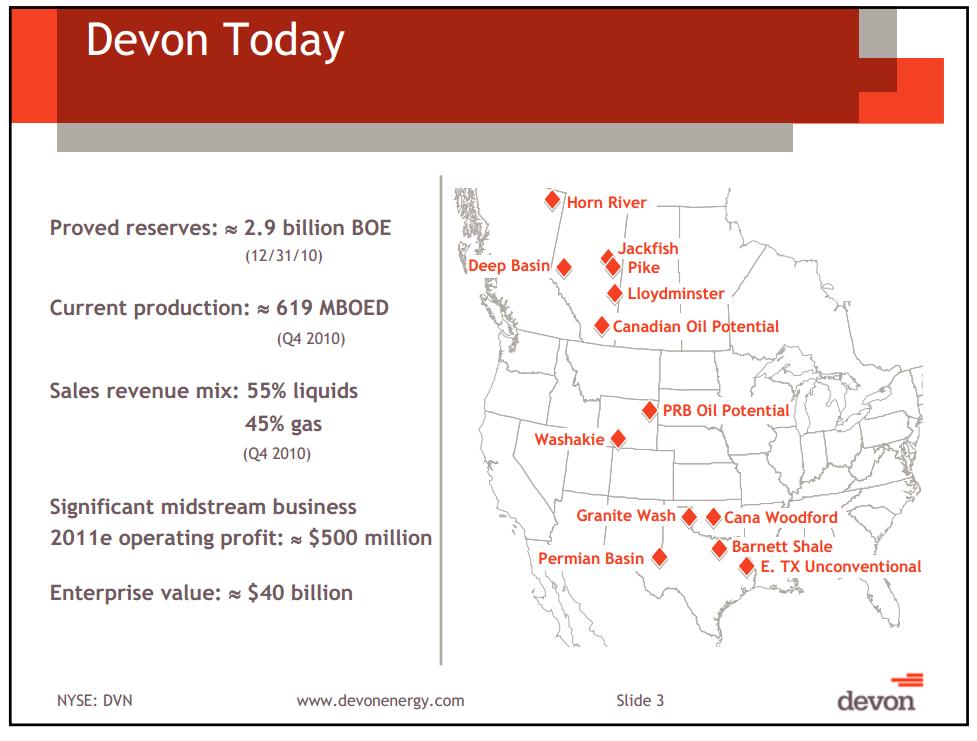 Devon Today

Proved reserves: ≈ 2.9 billion BOE
(12/31/10)

Current production: ≈ 619 MBOED
(Q4 2010)

Sales revenue mix: 55% liquids
45% gas
(Q4 2010)

Significant midstream business
2011e operating profit: ≈ $500 million

Enterprise value: ≈ $40 billion

Horn River
Jackfish
Deep Basin
Pike
Lloydminster
Canadian Oil Potential
PRB Oil Potential
Washakie
Granite Wash
Cana Woodford
Barnett Shale
Permian Basin
E. TX Unconventional

NYSE: DVN
www.devonenergy.com
Slide 3
devon